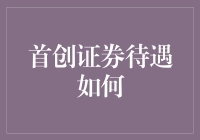 首创证券待遇如何